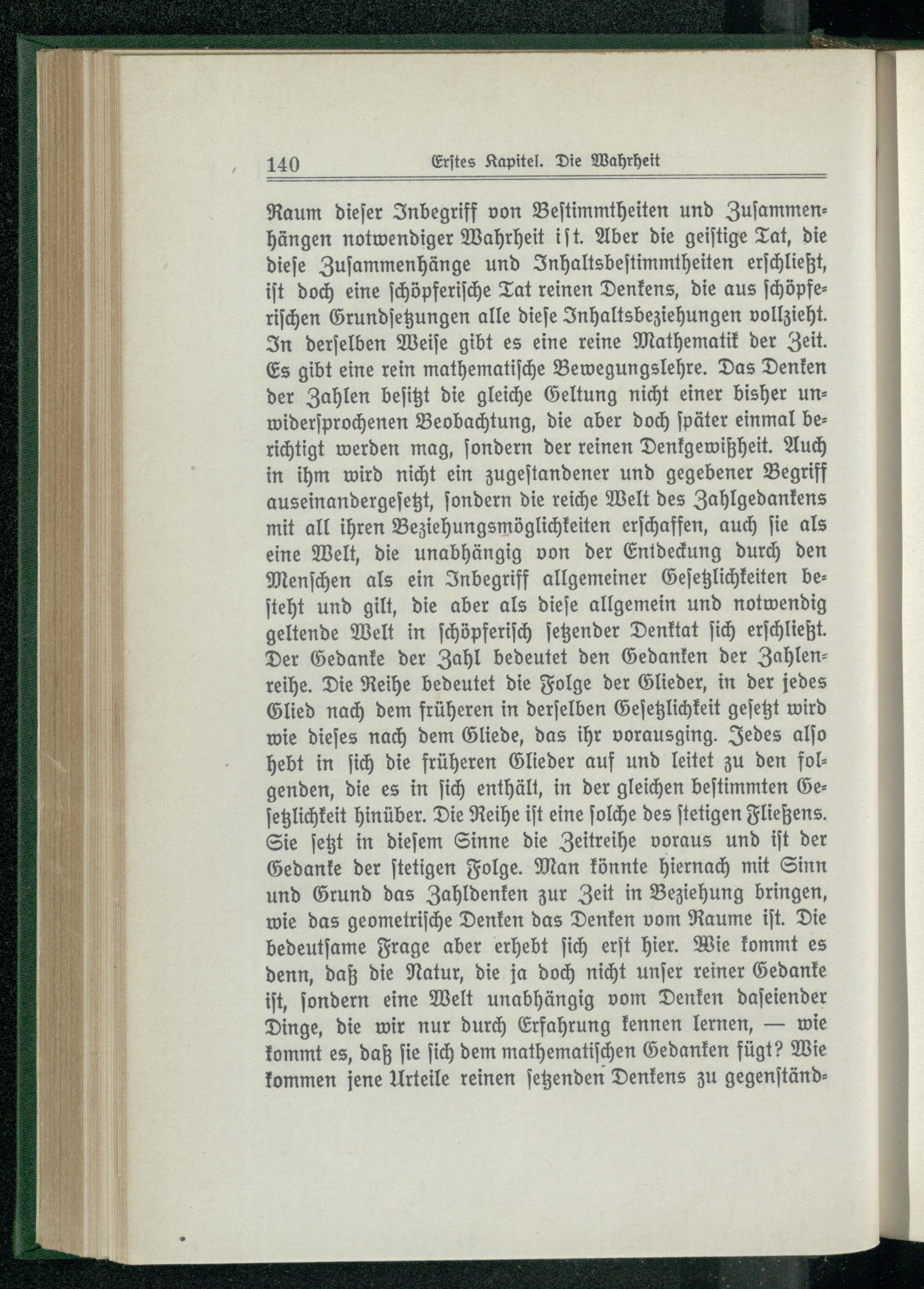 140 Erstes Kapitel. Die Wahrheit

Raum dieser Inbegriff von Bestimmtheiten und Zusammenhängen notwendiger Wahrheit ist. Aber die geistige Tat, die diese Zusammenhänge und Inhaltsbestimmtheiten erschließt, ist doch eine schöpferische Tat reinen Denkens, die aus schöpferischen Grundsetzungen alle diese Inhaltsbeziehungen vollzieht. In derselben Weise gibt es eine reine Mathematik der Zeit. Es gibt eine rein mathematische Bewegungslehre. Das Denken der Zahlen besitzt die gleiche Geltung nicht einer bisher unwidersprochenen Beobachtung, die aber doch später einmal berichtigt werden mag, sondern der reinen Denkgewißheit. Auch in ihm wird nicht ein zugestandener und gegebener Begriff auseinandergesetzt, sondern die reiche Welt des Zahlgedankens mit all ihren Beziehungsmöglichkeiten erschaffen, auch sie als eine Welt, die unabhängig von der Entdeckung durch den Menschen als ein Inbegriff allgemeiner Gesetzlichkeiten besteht und gilt, die aber als diese allgemein und notwendig geltende Welt in schöpferisch setzender Denktat sich erschließt. Der Gedanke der Zahl bedeutet den Gedanken der Zahlenreihe. Die Reihe bedeutet die Folge der Glieder, in der jedes Glied nach dem früheren in derselben Gesetzlichkeit gesetzt wird wie dieses nach dem Gliede, das ihr vorausging. Jedes also hebt in sich die früheren Glieder auf und leitet zu den folgenden, die es in sich enthält, in der gleichen bestimmten Gesetzlichkeit hinüber. Die Reihe ist eine solche des stetigen Fließens. Sie setzt in diesem Sinne die Zeitreihe voraus und ist der Gedanke der stetigen Folge. Man könnte hiernach mit Sinn und Grund das Zahldenken zur Zeit in Beziehung bringen, wie das geometrische Denken das Denken vom Raume ist. Die bedeutsame Frage aber erhebt sich erst hier. Wie kommt es denn, daß die Natur, die ja doch nicht unser reiner Gedanke ist, sondern eine Welt unabhängig vom Denken daseiender Dinge, die wir nur durch Erfahrung kennen lernen, — wie kommt es, daß sie sich dem mathematischen Gedanken fügt? Wie kommen jene Urteile reinen setzenden Denkens zu gegenständ-